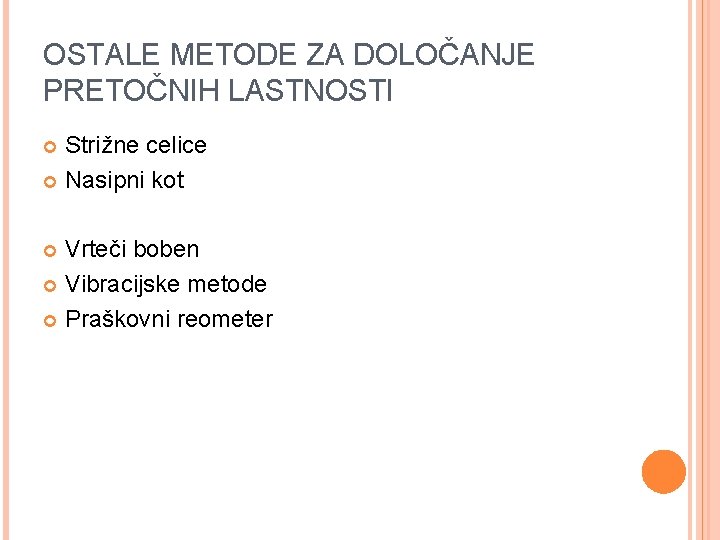 OSTALE METODE ZA DOLOČANJE PRETOČNIH LASTNOSTI

• Strižne celice
• Nasipni kot

• Vrteči boben
• Vibracijske metode
• Praškovni reometer